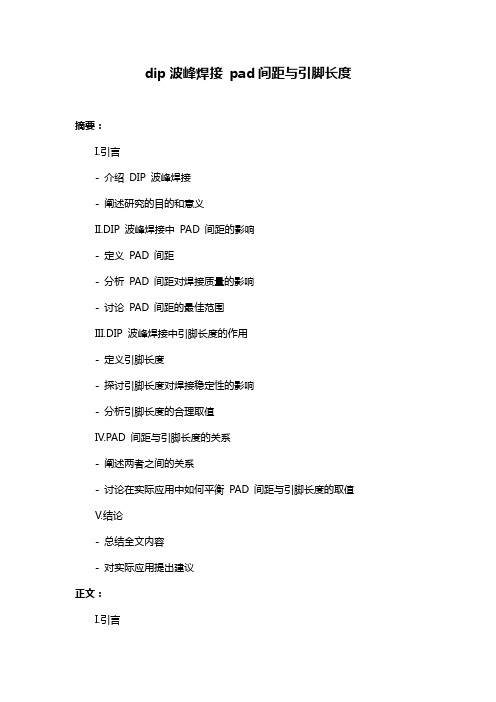 dip 波峰焊接 pad 间距与引脚长度

摘要：

I.引言

- 介绍 DIP 波峰焊接

- 阐述研究的目的和意义

II.DIP 波峰焊接中 PAD 间距的影响

- 定义 PAD 间距

- 分析 PAD 间距对焊接质量的影响

- 讨论 PAD 间距的最佳范围

III.DIP 波峰焊接中引脚长度的作用

- 定义引脚长度

- 探讨引脚长度对焊接稳定性的影响

- 分析引脚长度的合理取值

IV.PAD 间距与引脚长度的关系

- 阐述两者之间的关系

- 讨论在实际应用中如何平衡 PAD 间距与引脚长度的取值

V.结论

- 总结全文内容

- 对实际应用提出建议

正文：

I.引言